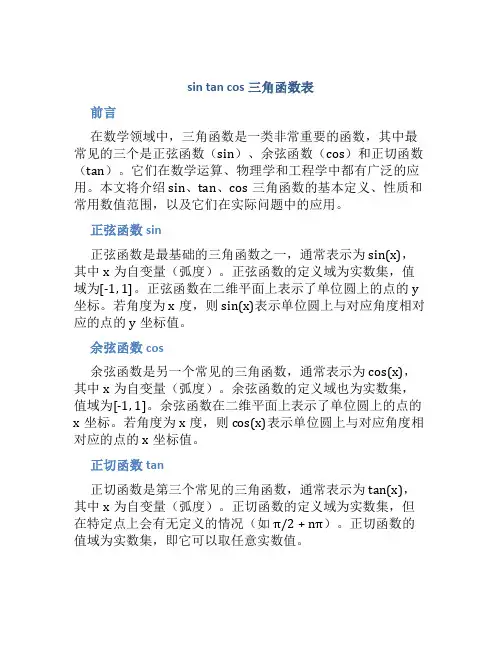 sin tan cos 三角函数表

前言

在数学领域中，三角函数是一类非常重要的函数，其中最常见的三个是正弦函数（sin）、余弦函数（cos）和正切函数（tan）。它们在数学运算、物理学和工程学中都有广泛的应用。本文将介绍 sin、tan、cos 三角函数的基本定义、性质和常用数值范围，以及它们在实际问题中的应用。

正弦函数 sin

正弦函数是最基础的三角函数之一，通常表示为 sin(x)，其中 x 为自变量（弧度）。正弦函数的定义域为实数集，值域为[-1, 1]。正弦函数在二维平面上表示了单位圆上的点的 y 坐标。若角度为 x 度，则 sin(x)表示单位圆上与对应角度相对应的点的 y 坐标值。

余弦函数 cos

余弦函数是另一个常见的三角函数，通常表示为 cos(x)，其中 x 为自变量（弧度）。余弦函数的定义域也为实数集，值域为[-1, 1]。余弦函数在二维平面上表示了单位圆上的点的 x 坐标。若角度为 x 度，则 cos(x)表示单位圆上与对应角度相对应的点的 x 坐标值。

正切函数 tan

正切函数是第三个常见的三角函数，通常表示为 tan(x)，其中 x 为自变量（弧度）。正切函数的定义域为实数集，但在特定点上会有无定义的情况（如 π/2 + nπ）。正切函数的值域为实数集，即它可以取任意实数值。